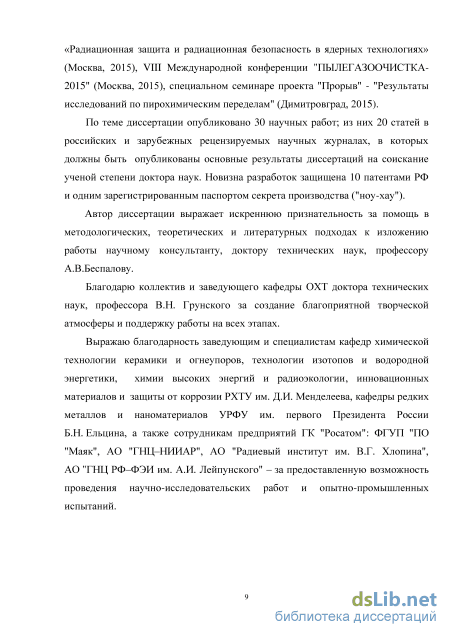 «Радиационная защита и радиационная безопасность в ядерных технологиях» (Москва, 2015), VIII Международной конференции "ПЫЛЕГАЗООЧИСТКА-2015" (Москва, 2015), специальном семинаре проекта "Прорыв" - "Результаты исследований по пирохимическим переделам" (Димитровград, 2015).

По теме диссертации опубликовано 30 научных работ; из них 20 статей в российских и зарубежных рецензируемых научных журналах, в которых должны быть опубликованы основные результаты диссертаций на соискание ученой степени доктора наук. Новизна разработок защищена 10 патентами РФ и одним зарегистрированным паспортом секрета производства ("ноу-хау").

Автор диссертации выражает искреннюю признательность за помощь в методологических, теоретических и литературных подходах к изложению работы научному консультанту, доктору технических наук, профессору А.В.Беспалову.

Благодарю коллектив и заведующего кафедры ОХТ доктора технических наук, профессора В.Н. Грунского за создание благоприятной творческой атмосферы и поддержку работы на всех этапах.

Выражаю благодарность заведующим и специалистам кафедр химической технологии керамики и огнеупоров, технологии изотопов и водородной энергетики, химии высоких энергий и радиоэкологии, инновационных материалов и защиты от коррозии РХТУ им. Д.И. Менделеева, кафедры редких металлов и наноматериалов УРФУ им. первого Президента России Б.Н. Ельцина, а также сотрудникам предприятий ГК "Росатом": ФГУП "ПО "Маяк", АО "ГНЦ–НИИАР", АО "Радиевый институт им. В.Г. Хлопина", АО "ГНЦ РФ–ФЭИ им. А.И. Лейпунского" – за предоставленную возможность проведения научно-исследовательских работ и опытно-промышленных испытаний.

9

dsLib.net
библиотека диссертаций